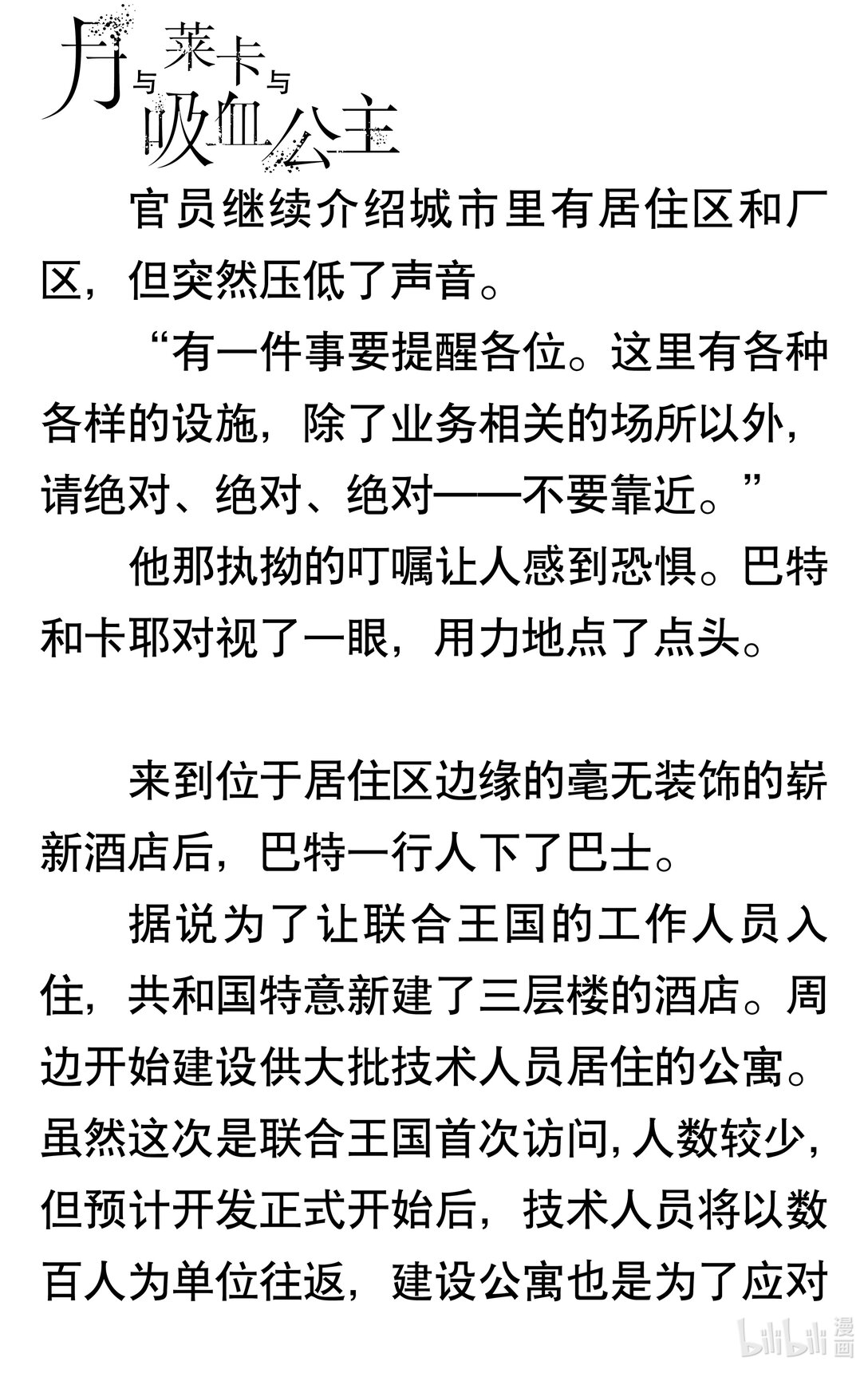 月与莱卡与吸血公主

官员继续介绍城市里有居住区和厂区，但突然压低了声音。

“有一件事要提醒各位。这里有各种各样的设施，除了业务相关的场所以外，请绝对、绝对、绝对——不要靠近。”

他那执拗的叮嘱让人感到恐惧。巴特和卡耶对视了一眼，用力地点了点头。

来到位于居住区边缘的毫无装饰的崭新酒店后，巴特一行人下了巴士。

据说为了让联合王国的工作人员入住，共和国特意新建了三层楼的酒店。周边开始建设供大批技术人员居住的公寓。虽然这次是联合王国首次访问，人数较少，但预计开发正式开始后，技术人员将以数百人为单位往返，建设公寓也是为了应对

bilibili 漫画